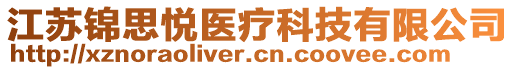 江苏锦思悦医疗科技有限公司
http://xznoraoliver.cn.coovee.com